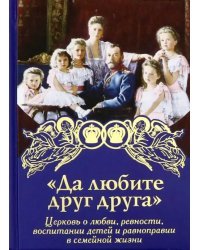 «Да любите друг друга»

Церковь о любви, ревности, воспитании детей и равноправии в семейной жизни